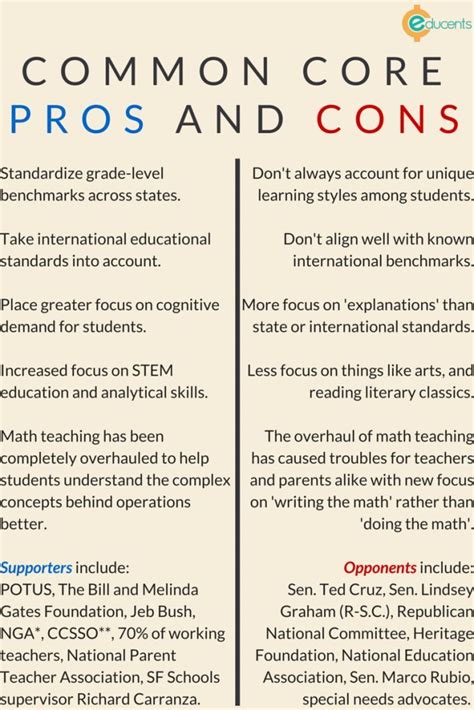 educents

COMMON CORE
PROS AND CONS

Standardize grade-level benchmarks across states.

Take international educational standards into account.

Place greater focus on cognitive demand for students.

Increased focus on STEM education and analytical skills.

Math teaching has been completely overhauled to help students understand the complex concepts behind operations better.

Supporters include: POTUS, The Bill and Melinda Gates Foundation, Jeb Bush, NGA*, CCSSO**, 70% of working teachers, National Parent Teacher Association, SF Schools supervisor Richard Carranza.

Don't always account for unique learning styles among students.

Don't align well with known international benchmarks.

More focus on 'explanations' than state or international standards.

Less focus on things like arts, and reading literary classics.

The overhaul of math teaching has caused troubles for teachers and parents alike with new focus on 'writing the math' rather than 'doing the math'.

Opponents include: Sen. Ted Cruz, Sen. Lindsey Graham (R-S.C.), Republican National Committee, Heritage Foundation, National Education Association, Sen. Marco Rubio, special needs advocates.